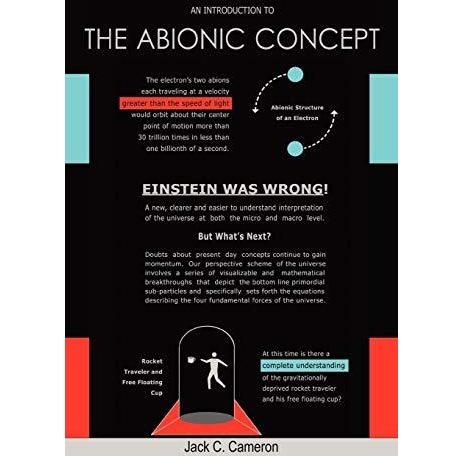 AN INTRODUCTION TO

THE ABIONIC CONCEPT

The electron's two abions each traveling at a velocity greater than the speed of light would orbit about their center point of motion more than 30 trillion times in less than one billionth of a second.

Abionic Structure of an Electron

EINSTEIN WAS WRONG!

A new, clearer and easier to understand interpretation of the universe at both the micro and macro level.

But What's Next?

Doubts about present day concepts continue to gain momentum. Our perspective scheme of the universe involves a series of visualizable and mathematical breakthroughs that depict the bottom line primordial sub-particles and specifically sets forth the equations describing the four fundamental forces of the universe.

Rocket
Traveler and
Free Floating
Cup

At this time is there a complete understanding of the gravitationally deprived rocket traveler and his free floating cup?

Jack C. Cameron